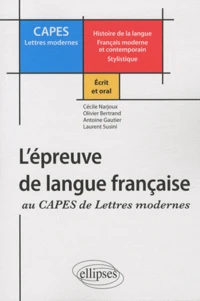 CAPES
Lettres modernes

Histoire de la langue
Français moderne et contemporain
Stylistique

Écrit et oral

Cécile Narjoux
Olivier Bertrand
Antoine Gautier
Laurent Susini

L'épreuve de langue française
au CAPES de Lettres modernes

ellipses